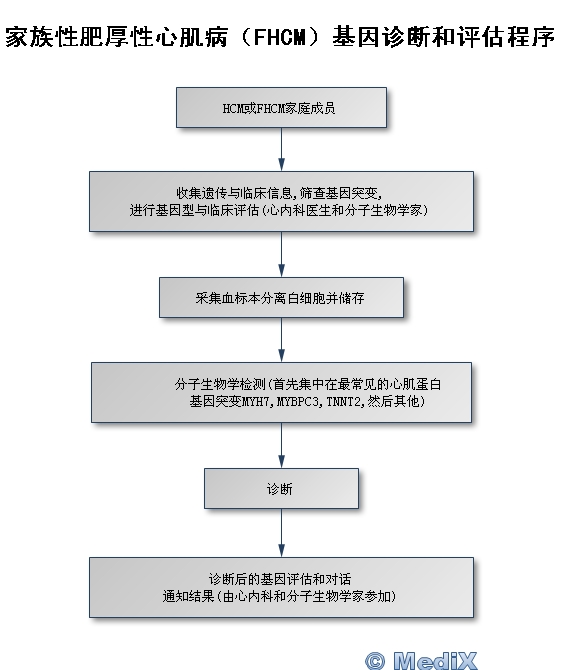 家族性肥厚性心肌病（FHCM）基因诊断和评估程序

HCM或FHCM家庭成员

收集遗传与临床信息，筛查基因突变，
进行基因型与临床评估（心内科医生和分子生物学家）

采集血标本分离白细胞并储存

分子生物学检测（首先集中在最常见的心肌蛋白
基因突变MYH7，MYBPC3，TNNT2，然后其他）

诊断

诊断后的基因评估和对话
通知结果（由心内科和分子生物学家参加）

© MediX